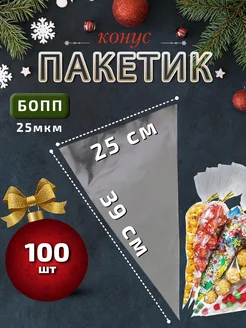 конус
ПАКЕТИК

БОПП
25мкм

25 см

39 см

100
шт